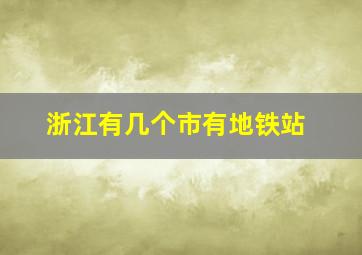 浙江有几个市有地铁站